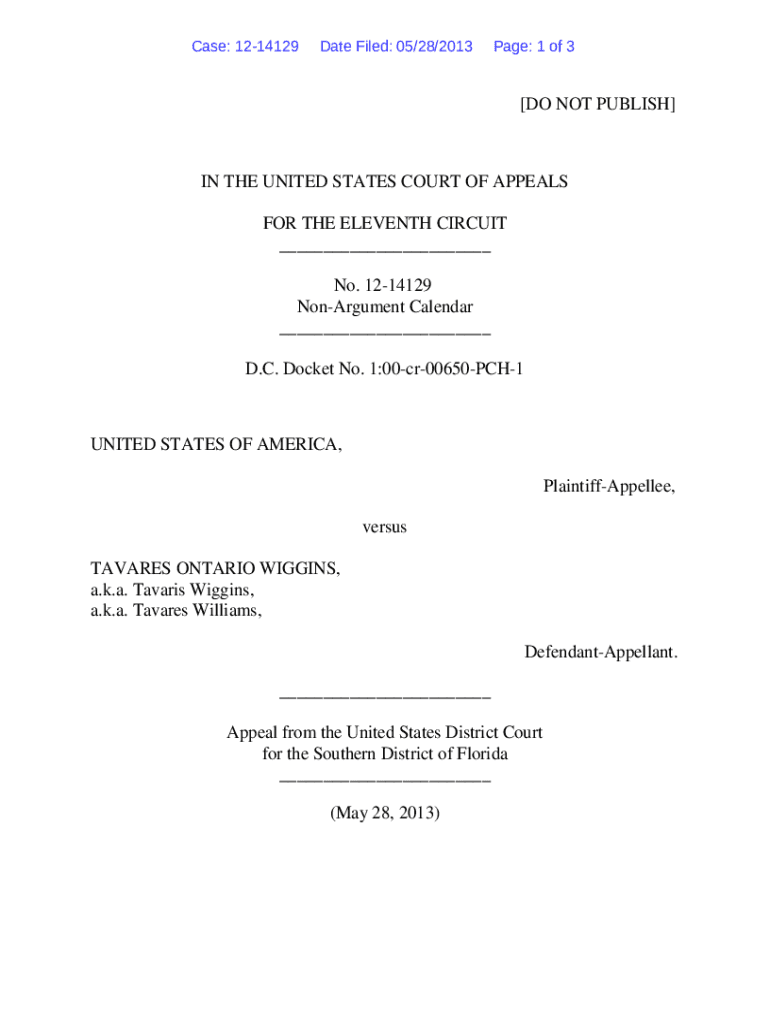 Case: 12-14129 Date Filed: 05/28/2013 Page: 1 of 3

[DO NOT PUBLISH]

IN THE UNITED STATES COURT OF APPEALS

FOR THE ELEVENTH CIRCUIT
________________________

No. 12-14129
Non-Argument Calendar
________________________

D.C. Docket No. 1:00-cr-00650-PCH-1

UNITED STATES OF AMERICA,

Plaintiff-Appellee,

versus

TAVARES ONTARIO WIGGINS,
a.k.a. Tavaris Wiggins,
a.k.a. Tavares Williams,

Defendant-Appellant.

________________________

Appeal from the United States District Court
for the Southern District of Florida
________________________

(May 28, 2013)